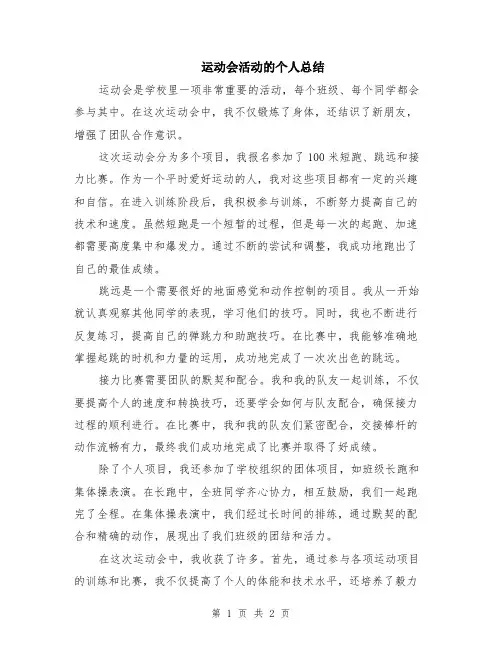 运动会活动的个人总结

运动会是学校里一项非常重要的活动，每个班级、每个同学都会参与其中。在这次运动会中，我不仅锻炼了身体，还结识了新朋友，增强了团队合作意识。

这次运动会分为多个项目，我报名参加了100米短跑、跳远和接力比赛。作为一个平时爱好运动的人，我对这些项目都有一定的兴趣和自信。在进入训练阶段后，我积极参与训练，不断努力提高自己的技术和速度。虽然短跑是一个短暂的过程，但是每一次的起跑、加速都需要高度集中和爆发力。通过不断的尝试和调整，我成功地跑出了自己的最佳成绩。

跳远是一个需要很好的地面感觉和动作控制的项目。我从一开始就认真观察其他同学的表现，学习他们的技巧。同时，我也不断进行反复练习，提高自己的弹跳力和助跑技巧。在比赛中，我能够准确地掌握起跳的时机和力量的运用，成功地完成了一次次出色的跳远。

接力比赛需要团队的默契和配合。我和我的队友一起训练，不仅要提高个人的速度和转换技巧，还要学会如何与队友配合，确保接力过程的顺利进行。在比赛中，我和我的队友们紧密配合，交接棒杆的动作流畅有力，最终我们成功地完成了比赛并取得了好成绩。

除了个人项目，我还参加了学校组织的团体项目，如班级长跑和集体操表演。在长跑中，全班同学齐心协力，相互鼓励，我们一起跑完了全程。在集体操表演中，我们经过长时间的排练，通过默契的配合和精确的动作，展现出了我们班级的团结和活力。

在这次运动会中，我收获了许多。首先，通过参与各项运动项目的训练和比赛，我不仅提高了个人的体能和技术水平，还培养了毅力

第 1 页 共 2 页